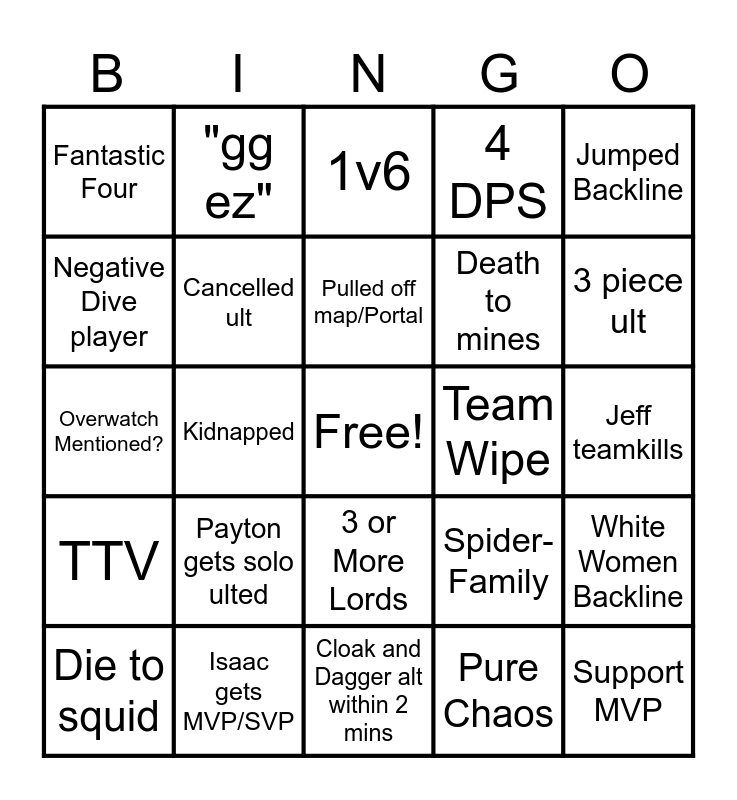 | B | I | N | G | O |
|---|---|---|---|---|
| Fantastic Four | "gg ez" | 1v6 | 4 DPS | Jumped Backline |
| Negative Dive player | Cancelled ult | Pulled off map/Portal | Death to mines | 3 piece ult |
| Overwatch Mentioned? | Kidnapped | Free! | Team Wipe | Jeff teamkills |
| TTV | Payton gets solo ulted | 3 or More Lords | Spider-Family | White Women Backline |
| Die to squid | Isaac gets MVP/SVP | Cloak and Dagger alt within 2 mins | Pure Chaos | Support MVP |